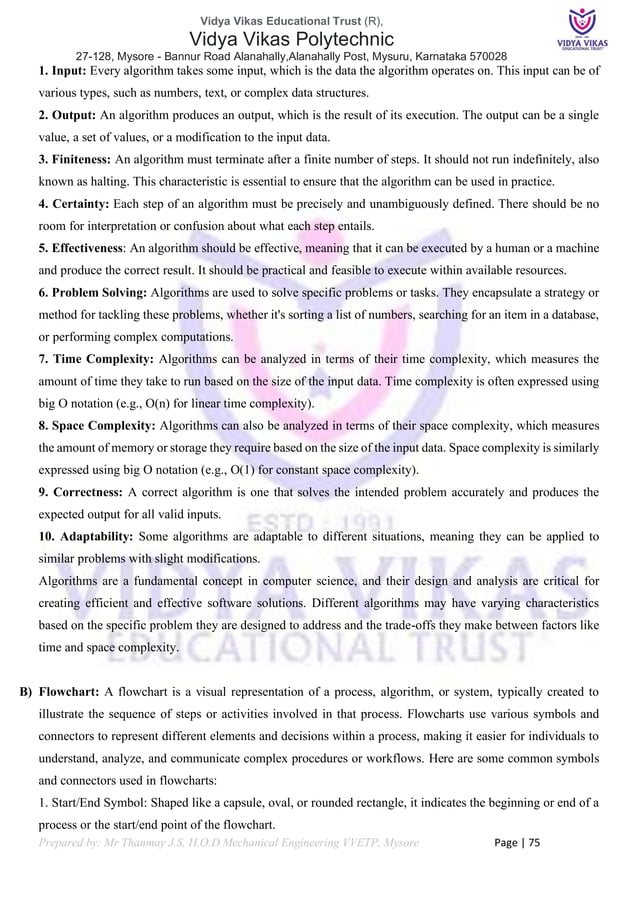 Vidya Vikas Educational Trust (R),
Vidya Vikas Polytechnic
27-128, Mysore - Bannur Road Alanahally,Alanahally Post, Mysuru, Karnataka 570028

VIDYA VIKAS
EDUCATIONAL TRUST

1. Input: Every algorithm takes some input, which is the data the algorithm operates on. This input can be of various types, such as numbers, text, or complex data structures.

2. Output: An algorithm produces an output, which is the result of its execution. The output can be a single value, a set of values, or a modification to the input data.

3. Finiteness: An algorithm must terminate after a finite number of steps. It should not run indefinitely, also known as halting. This characteristic is essential to ensure that the algorithm can be used in practice.

4. Certainty: Each step of an algorithm must be precisely and unambiguously defined. There should be no room for interpretation or confusion about what each step entails.

5. Effectiveness: An algorithm should be effective, meaning that it can be executed by a human or a machine and produce the correct result. It should be practical and feasible to execute within available resources.

6. Problem Solving: Algorithms are used to solve specific problems or tasks. They encapsulate a strategy or method for tackling these problems, whether it's sorting a list of numbers, searching for an item in a database, or performing complex computations.

7. Time Complexity: Algorithms can be analyzed in terms of their time complexity, which measures the amount of time they take to run based on the size of the input data. Time complexity is often expressed using big O notation (e.g., O(n) for linear time complexity).

8. Space Complexity: Algorithms can also be analyzed in terms of their space complexity, which measures the amount of memory or storage they require based on the size of the input data. Space complexity is similarly expressed using big O notation (e.g., O(1) for constant space complexity).

9. Correctness: A correct algorithm is one that solves the intended problem accurately and produces the expected output for all valid inputs.

10. Adaptability: Some algorithms are adaptable to different situations, meaning they can be applied to similar problems with slight modifications.

Algorithms are a fundamental concept in computer science, and their design and analysis are critical for creating efficient and effective software solutions. Different algorithms may have varying characteristics based on the specific problem they are designed to address and the trade-offs they make between factors like time and space complexity.

ESTD : 1991
VIDYA VIKAS
EDUCATIONAL TRUST

B) Flowchart: A flowchart is a visual representation of a process, algorithm, or system, typically created to illustrate the sequence of steps or activities involved in that process. Flowcharts use various symbols and connectors to represent different elements and decisions within a process, making it easier for individuals to understand, analyze, and communicate complex procedures or workflows. Here are some common symbols and connectors used in flowcharts:

1. Start/End Symbol: Shaped like a capsule, oval, or rounded rectangle, it indicates the beginning or end of a process or the start/end point of the flowchart.

Prepared by: Mr Thanmay J.S, H.O.D Mechanical Engineering VVETP, Mysore Page | 75